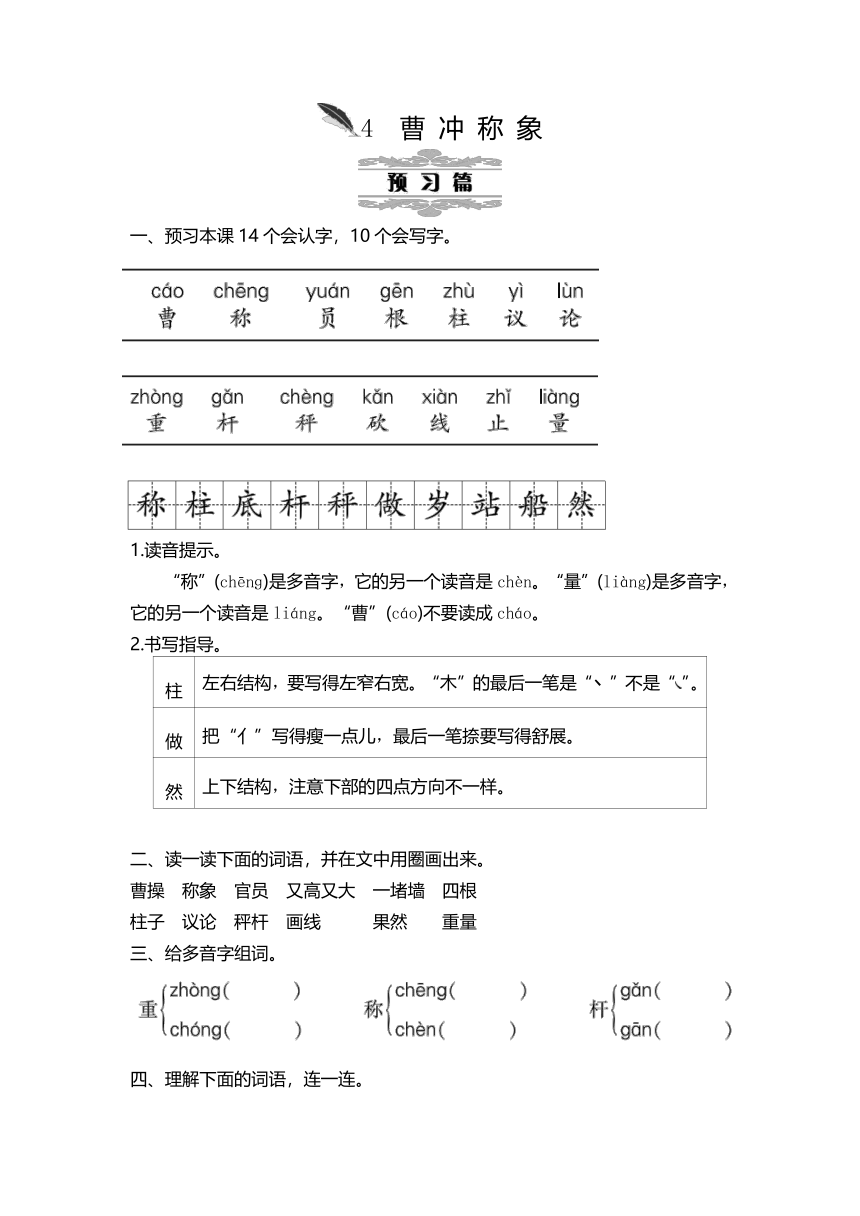 4 曹冲称象

预习篇

一、预习本课 14 个会认字，10 个会写字。

| cáo | chēng | yuán | gēn | zhù | yì | lùn |
|---|---|---|---|---|---|---|
| 曹 | 称 | 员 | 根 | 柱 | 议 | 论 |

| zhòng | gǎn | chèng | kǎn | xiàn | zhǐ | liàng |
|---|---|---|---|---|---|---|
| 重 | 杆 | 秤 | 砍 | 线 | 止 | 量 |

称 柱 底 杆 秤 做 岁 站 船 然

1.读音提示。

“称”(chēng)是多音字，它的另一个读音是 chèn。“量”(liàng)是多音字，它的另一个读音是 liáng。“曹”(cáo)不要读成 cháo。

2.书写指导。

| 柱 | 左右结构，要写得左窄右宽。“木”的最后一笔是“丶”不是“㇏”。 |
|---|---|
| 做 | 把“亻”写得瘦一点儿，最后一笔捺要写得舒展。 |
| 然 | 上下结构，注意下部的四点方向不一样。 |

二、读一读下面的词语，并在文中用圈画出来。

曹操 称象 官员 又高又大 一堵墙 四根 柱子 议论 秤杆 画线 果然 重量

三、给多音字组词。

重 zhòng(　　) chóng(　　)　称 chēng(　　) chèn(　　)　杆 gǎn(　　) gān(　　)

四、理解下面的词语，连一连。